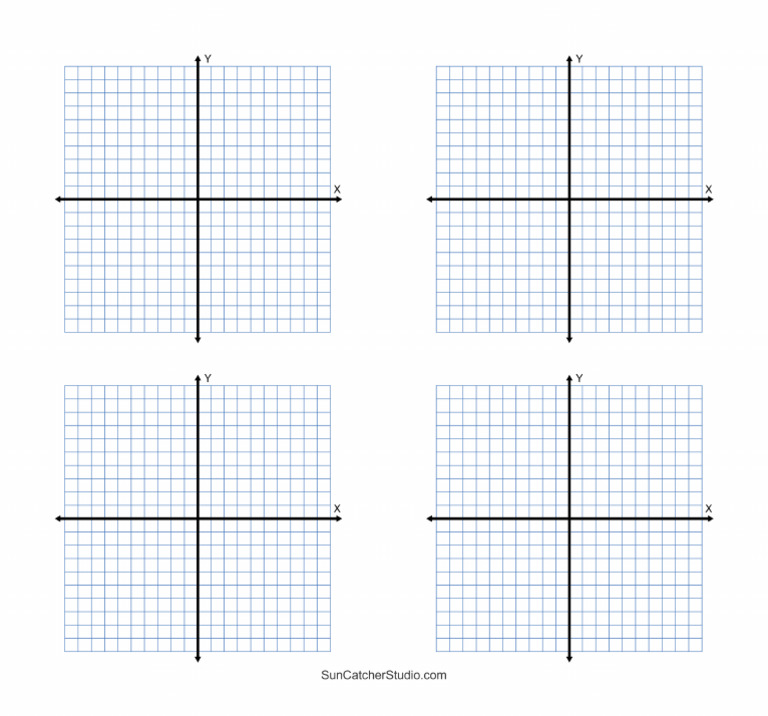 Y
X

Y
X

Y
X

Y
X

SunCatcherStudio.com